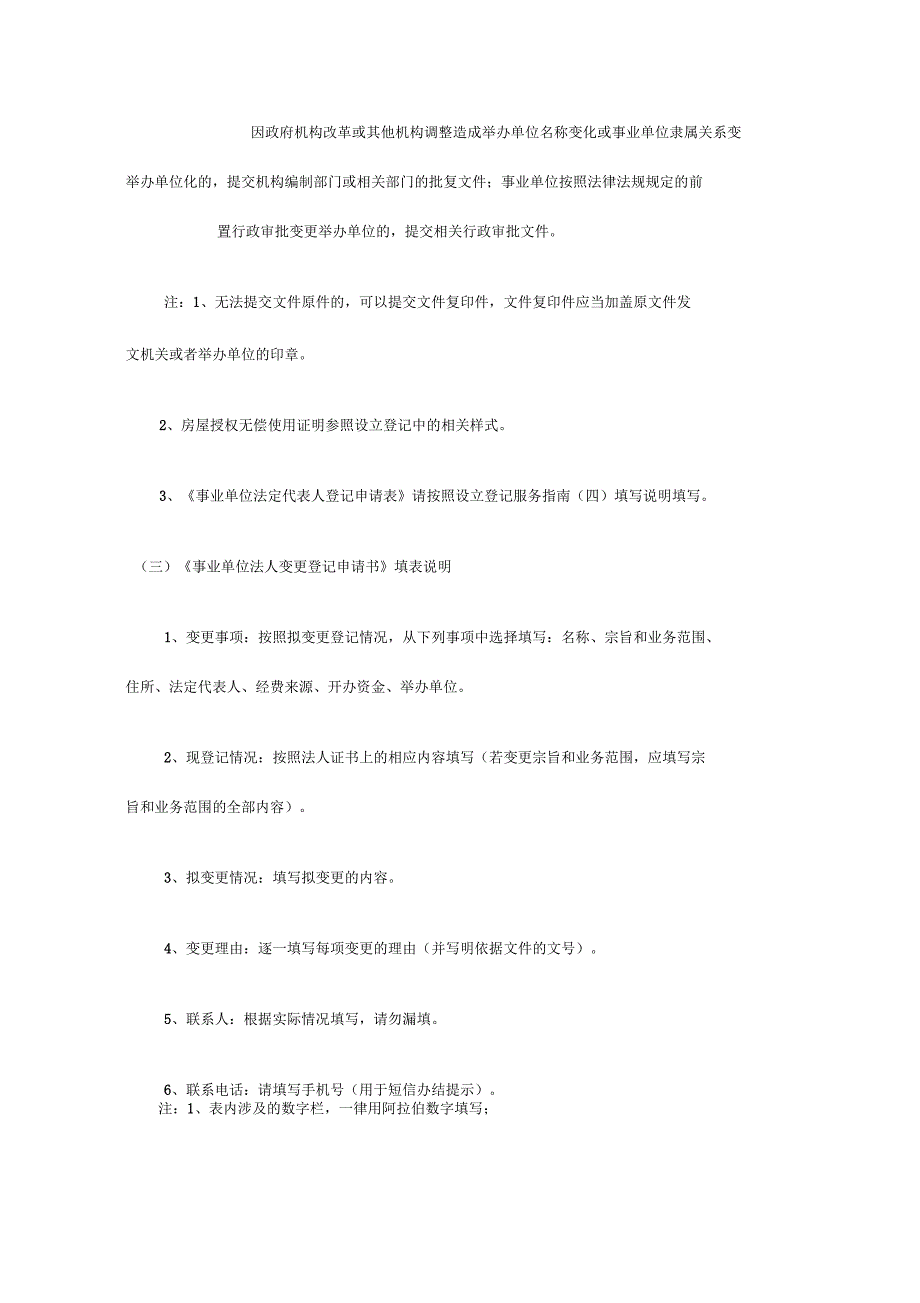 因政府机构改革或其他机构调整造成举办单位名称变化或事业单位隶属关系变

举办单位化的，提交机构编制部门或相关部门的批复文件；事业单位按照法律法规规定的前

置行政审批变更举办单位的，提交相关行政审批文件。

注：1、无法提交文件原件的，可以提交文件复印件，文件复印件应当加盖原文件发文机关或者举办单位的印章。

2、房屋授权无偿使用证明参照设立登记中的相关样式。

3、《事业单位法定代表人登记申请表》请按照设立登记服务指南（四）填写说明填写。

（三）《事业单位法人变更登记申请书》填表说明

1、变更事项：按照拟变更登记情况，从下列事项中选择填写：名称、宗旨和业务范围、住所、法定代表人、经费来源、开办资金、举办单位。

2、现登记情况：按照法人证书上的相应内容填写（若变更宗旨和业务范围，应填写宗旨和业务范围的全部内容）。

3、拟变更情况：填写拟变更的内容。

4、变更理由：逐一填写每项变更的理由（并写明依据文件的文号）。

5、联系人：根据实际情况填写，请勿漏填。

6、联系电话：请填写手机号（用于短信办结提示）。
注：1、表内涉及的数字栏，一律用阿拉伯数字填写；